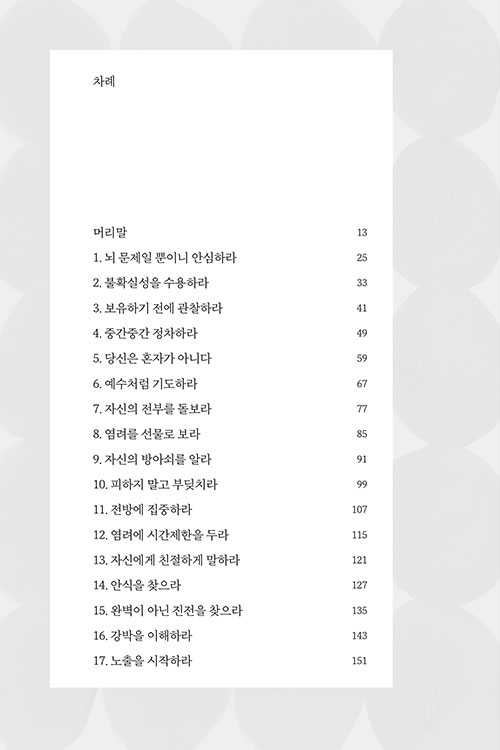 차례

머리말 13
1. 뇌 문제일 뿐이니 안심하라 25
2. 불확실성을 수용하라 33
3. 보유하기 전에 관찰하라 41
4. 중간중간 정차하라 49
5. 당신은 혼자가 아니다 59
6. 예수처럼 기도하라 67
7. 자신의 전부를 돌보라 77
8. 염려를 선물로 보라 85
9. 자신의 방아쇠를 알라 91
10. 피하지 말고 부딪치라 99
11. 전방에 집중하라 107
12. 염려에 시간제한을 두라 115
13. 자신에게 친절하게 말하라 121
14. 안식을 찾으라 127
15. 완벽이 아닌 진전을 찾으라 135
16. 강박을 이해하라 143
17. 노출을 시작하라 151